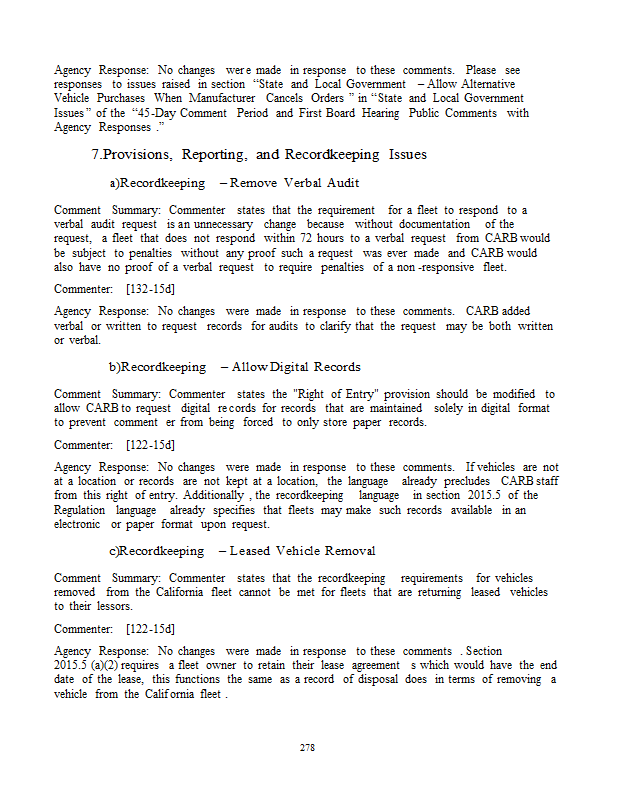 Agency Response: No changes were made in response to these comments. Please see responses to issues raised in section "State and Local Government – Allow Alternative Vehicle Purchases When Manufacturer Cancels Orders" in "State and Local Government Issues" of the "45-Day Comment Period and First Board Hearing Public Comments with Agency Responses."

7.Provisions, Reporting, and Recordkeeping Issues

a)Recordkeeping – Remove Verbal Audit

Comment Summary: Commenter states that the requirement for a fleet to respond to a verbal audit request is an unnecessary change because without documentation of the request, a fleet that does not respond within 72 hours to a verbal request from CARB would be subject to penalties without any proof such a request was ever made and CARB would also have no proof of a verbal request to require penalties of a non-responsive fleet.

Commenter: [132-15d]

Agency Response: No changes were made in response to these comments. CARB added verbal or written to request records for audits to clarify that the request may be both written or verbal.

b)Recordkeeping – Allow Digital Records

Comment Summary: Commenter states the "Right of Entry" provision should be modified to allow CARB to request digital records for records that are maintained solely in digital format to prevent commenter from being forced to only store paper records.

Commenter: [122-15d]

Agency Response: No changes were made in response to these comments. If vehicles are not at a location or records are not kept at a location, the language already precludes CARB staff from this right of entry. Additionally, the recordkeeping language in section 2015.5 of the Regulation language already specifies that fleets may make such records available in an electronic or paper format upon request.

c)Recordkeeping – Leased Vehicle Removal

Comment Summary: Commenter states that the recordkeeping requirements for vehicles removed from the California fleet cannot be met for fleets that are returning leased vehicles to their lessors.

Commenter: [122-15d]

Agency Response: No changes were made in response to these comments. Section 2015.5 (a)(2) requires a fleet owner to retain their lease agreements which would have the end date of the lease, this functions the same as a record of disposal does in terms of removing a vehicle from the California fleet.

278